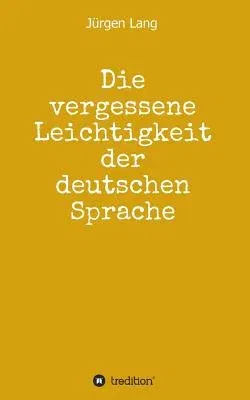 Jürgen Lang

Die vergessene Leichtigkeit der deutschen Sprache

tredition